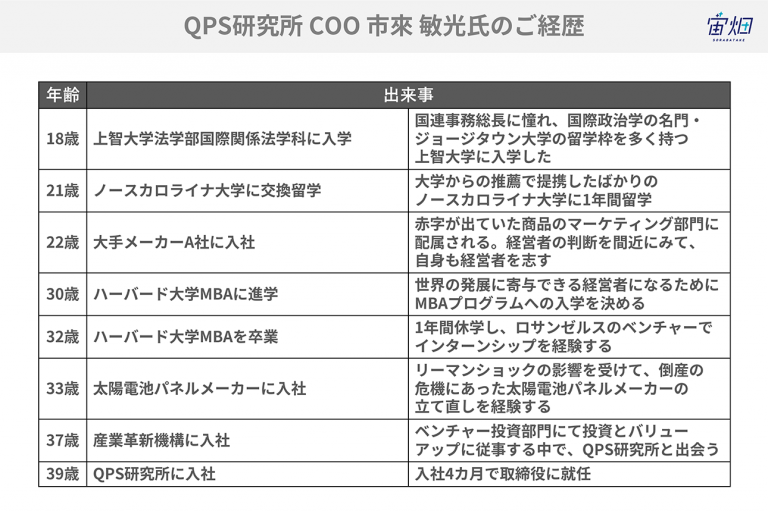 QPS研究所 COO 市來 敏光氏のご経歴

宙畑
SORABATAKE

| 年齢 | 出来事 | |
|---|---|---|
| 18歳 | 上智大学法学部国際関係法学科に入学 | 国連事務総長に憧れ、国際政治学の名門・ジョージタウン大学の留学枠を多く持つ上智大学に入学した |
| 21歳 | ノースカロライナ大学に交換留学 | 大学からの推薦で提携したばかりのノースカロライナ大学に1年間留学 |
| 22歳 | 大手メーカーA社に入社 | 赤字が出ていた商品のマーケティング部門に配属される。経営者の判断を間近にみて、自身も経営者を志す |
| 30歳 | ハーバード大学MBAに進学 | 世界の発展に寄与できる経営者になるためにMBAプログラムへの入学を決める |
| 32歳 | ハーバード大学MBAを卒業 | 1年間休学し、ロサンゼルスのベンチャーでインターンシップを経験する |
| 33歳 | 太陽電池パネルメーカーに入社 | リーマンショックの影響を受けて、倒産の危機にあった太陽電池パネルメーカーの立て直しを経験する |
| 37歳 | 産業革新機構に入社 | ベンチャー投資部門にて投資とバリューアップに従事する中で、QPS研究所と出会う |
| 39歳 | QPS研究所に入社 | 入社4カ月で取締役に就任 |